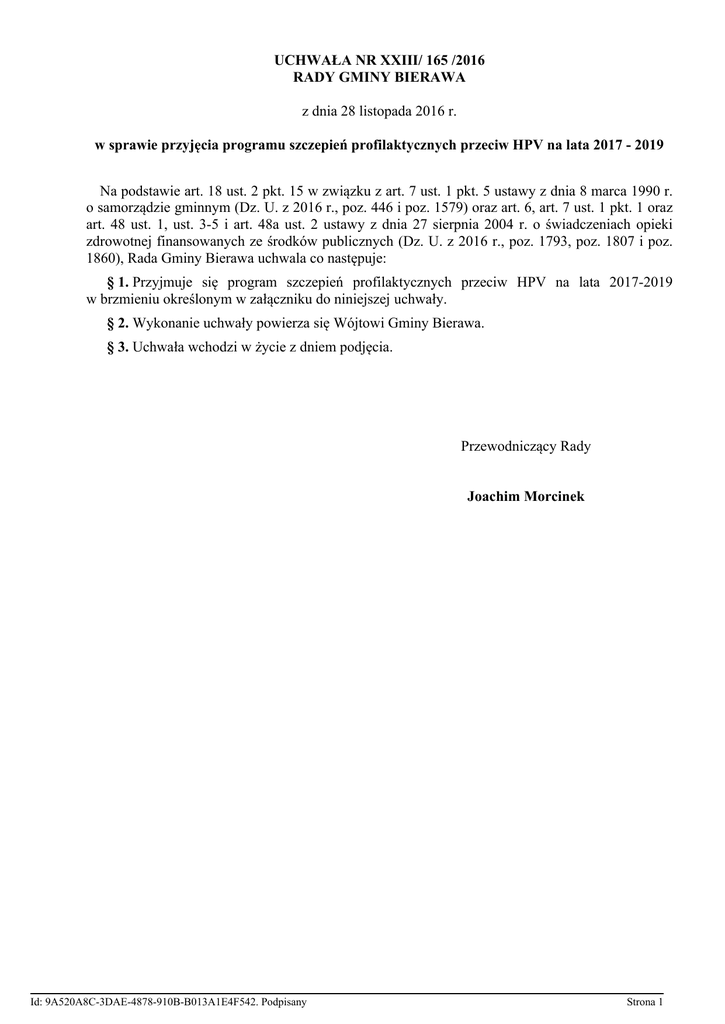 UCHWAŁA NR XXIII/ 165 /2016
RADY GMINY BIERAWA

z dnia 28 listopada 2016 r.

w sprawie przyjęcia programu szczepień profilaktycznych przeciw HPV na lata 2017 - 2019

Na podstawie art. 18 ust. 2 pkt. 15 w związku z art. 7 ust. 1 pkt. 5 ustawy z dnia 8 marca 1990 r. o samorządzie gminnym (Dz. U. z 2016 r., poz. 446 i poz. 1579) oraz art. 6, art. 7 ust. 1 pkt. 1 oraz art. 48 ust. 1, ust. 3-5 i art. 48a ust. 2 ustawy z dnia 27 sierpnia 2004 r. o świadczeniach opieki zdrowotnej finansowanych ze środków publicznych (Dz. U. z 2016 r., poz. 1793, poz. 1807 i poz. 1860), Rada Gminy Bierawa uchwala co następuje:

§ 1. Przyjmuje się program szczepień profilaktycznych przeciw HPV na lata 2017-2019 w brzmieniu określonym w załączniku do niniejszej uchwały.

§ 2. Wykonanie uchwały powierza się Wójtowi Gminy Bierawa.

§ 3. Uchwała wchodzi w życie z dniem podjęcia.

Przewodniczący Rady

Joachim Morcinek

Id: 9A520A8C-3DAE-4878-910B-B013A1E4F542. Podpisany
Strona 1